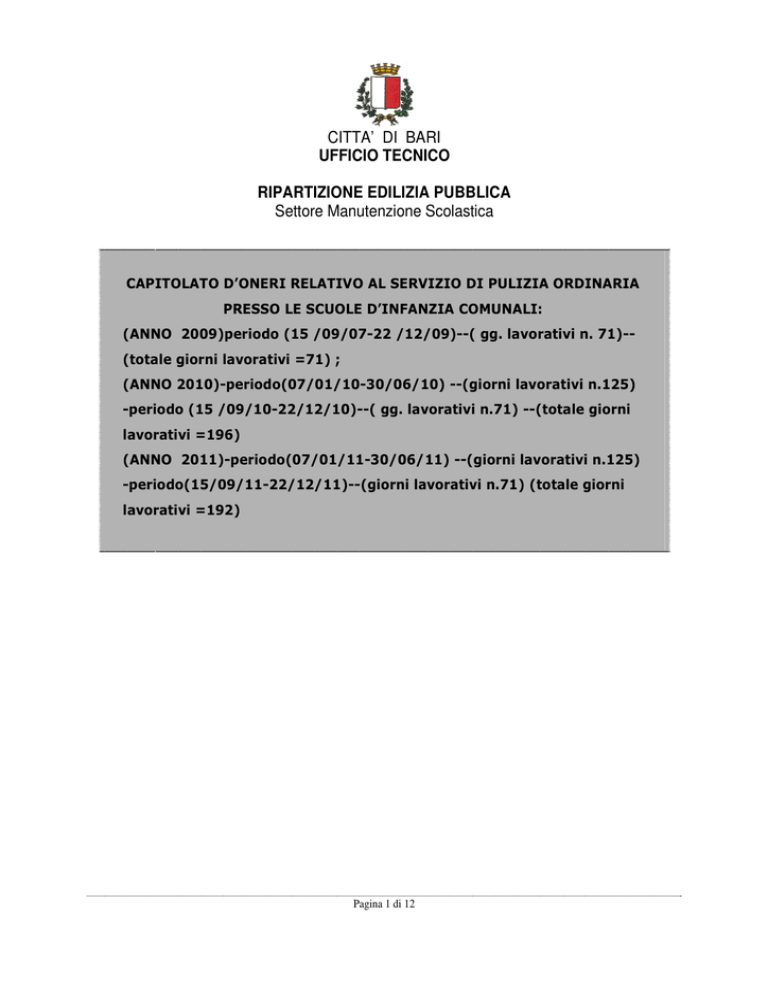 CITTA' DI BARI
UFFICIO TECNICO

RIPARTIZIONE EDILIZIA PUBBLICA
Settore Manutenzione Scolastica

CAPITOLATO D'ONERI RELATIVO AL SERVIZIO DI PULIZIA ORDINARIA PRESSO LE SCUOLE D'INFANZIA COMUNALI:
(ANNO 2009)periodo (15 /09/07-22 /12/09)--( gg. lavorativi n. 71)--(totale giorni lavorativi =71) ;
(ANNO 2010)-periodo(07/01/10-30/06/10) --(giorni lavorativi n.125) -periodo (15 /09/10-22/12/10)--( gg. lavorativi n.71) --(totale giorni lavorativi =196)
(ANNO 2011)-periodo(07/01/11-30/06/11) --(giorni lavorativi n.125) -periodo(15/09/11-22/12/11)--(giorni lavorativi n.71) (totale giorni lavorativi =192)

Pagina 1 di 12